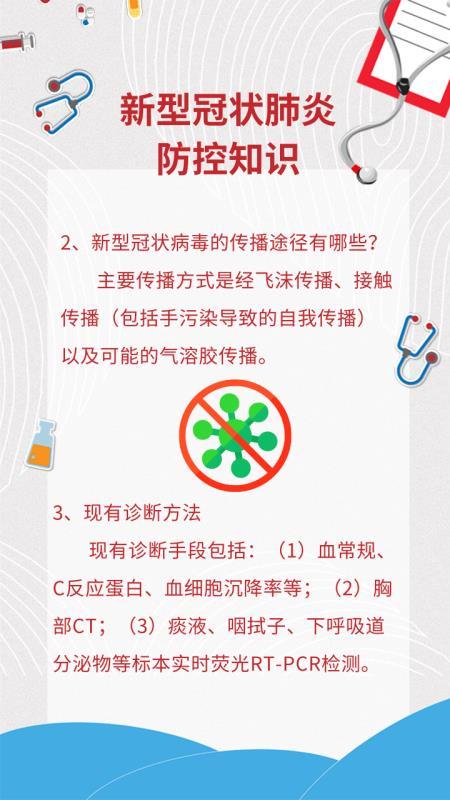 新型冠状肺炎
防控知识

2、新型冠状病毒的传播途径有哪些？

主要传播方式是经飞沫传播、接触传播（包括手污染导致的自我传播）以及可能的气溶胶传播。

3、现有诊断方法

现有诊断手段包括：（1）血常规、C反应蛋白、血细胞沉降率等；（2）胸部CT；（3）痰液、咽拭子、下呼吸道分泌物等标本实时荧光RT-PCR检测。